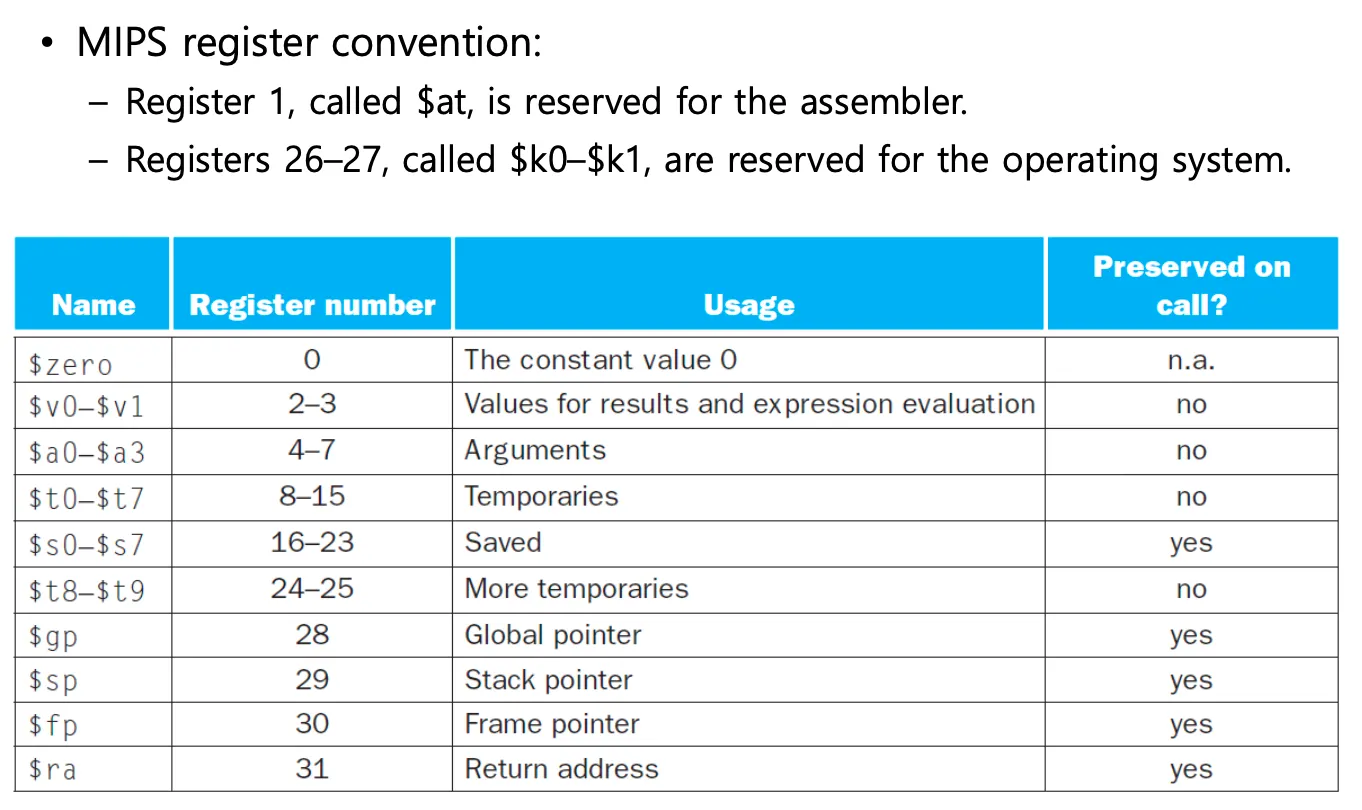 • MIPS register convention:
– Register 1, called \$at, is reserved for the assembler.
– Registers 26–27, called \$k0–\$k1, are reserved for the operating system.

| Name | Register number | Usage | Preserved on call? |
|---|---|---|---|
| \$zero | 0 | The constant value 0 | n.a. |
| \$v0–\$v1 | 2–3 | Values for results and expression evaluation | no |
| \$a0–\$a3 | 4–7 | Arguments | no |
| \$t0–\$t7 | 8–15 | Temporaries | no |
| \$s0–\$s7 | 16–23 | Saved | yes |
| \$t8–\$t9 | 24–25 | More temporaries | no |
| \$gp | 28 | Global pointer | yes |
| \$sp | 29 | Stack pointer | yes |
| \$fp | 30 | Frame pointer | yes |
| \$ra | 31 | Return address | yes |